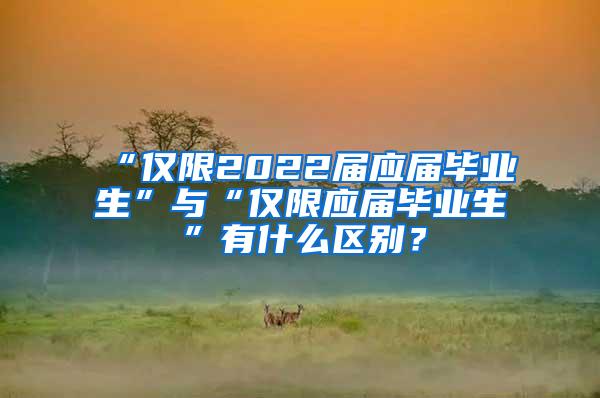 “仅限2022届应届毕业生”与“仅限应届毕业生”有什么区别？